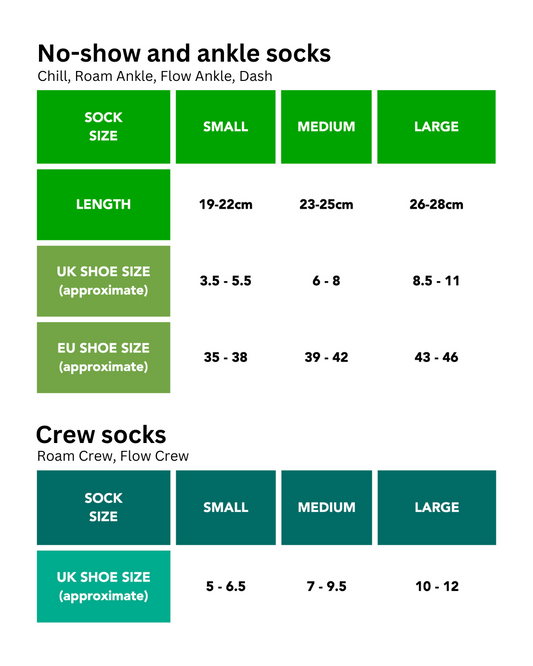 No-show and ankle socks
Chill, Roam Ankle, Flow Ankle, Dash

| SOCK SIZE | SMALL | MEDIUM | LARGE |
|---|---|---|---|
| LENGTH | 19-22cm | 23-25cm | 26-28cm |
| UK SHOE SIZE (approximate) | 3.5 - 5.5 | 6 - 8 | 8.5 - 11 |
| EU SHOE SIZE (approximate) | 35 - 38 | 39 - 42 | 43 - 46 |

Crew socks
Roam Crew, Flow Crew

| SOCK SIZE | SMALL | MEDIUM | LARGE |
|---|---|---|---|
| UK SHOE SIZE (approximate) | 5 - 6.5 | 7 - 9.5 | 10 - 12 |